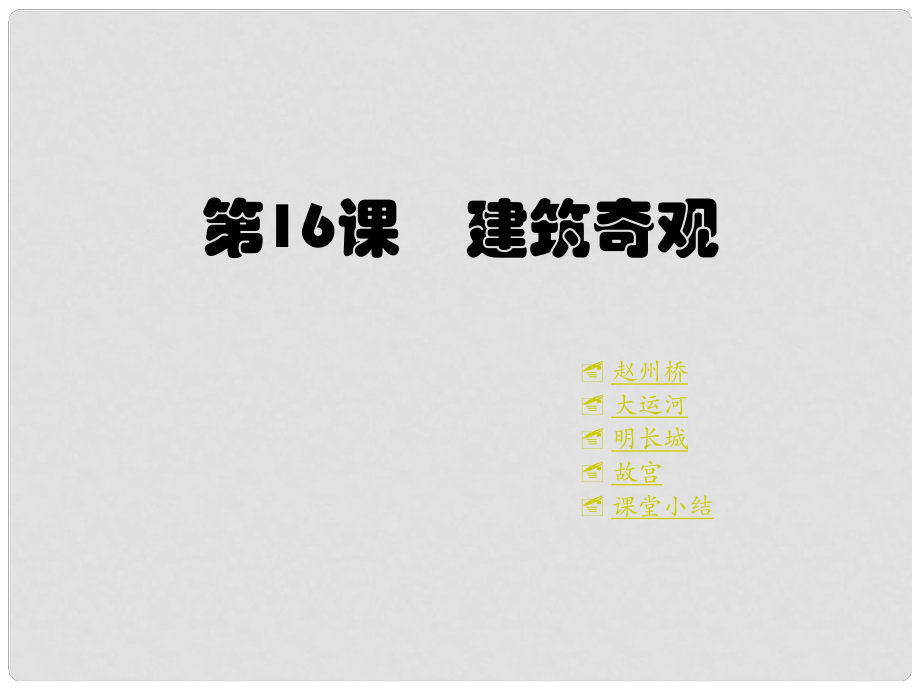 第16课　建筑奇观

赵州桥
大运河
明长城
故宫
课堂小结